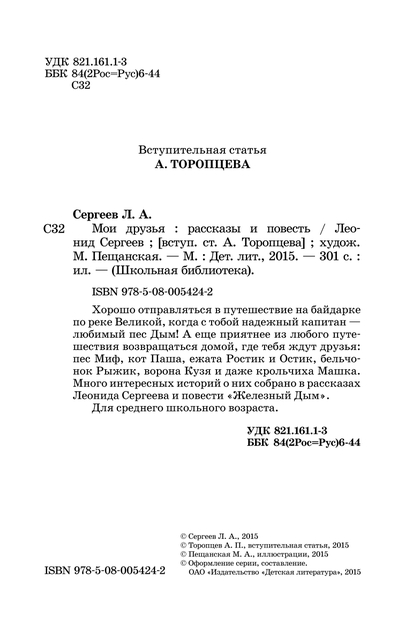 УДК 821.161.1-3
ББК 84(2Рос=Рус)6-44
С32

Вступительная статья
А. ТОРОПЦЕВА

Сергеев Л. А.
С32 Мои друзья : рассказы и повесть / Леонид Сергеев ; [вступ. ст. А. Торопцева] ; худож. М. Пещанская. — М. : Дет. лит., 2015. — 301 с. : ил. — (Школьная библиотека).

ISBN 978-5-08-005424-2

Хорошо отправляться в путешествие на байдарке по реке Великой, когда с тобой надежный капитан — любимый пес Дым! А еще приятнее из любого путешествия возвращаться домой, где тебя ждут друзья: пес Миф, кот Паша, ежата Ростик и Остик, бельчонок Рыжик, ворона Кузя и даже крольчиха Машка. Много интересных историй о них собрано в рассказах Леонида Сергеева и повести «Железный Дым».

Для среднего школьного возраста.

УДК 821.161.1-3
ББК 84(2Рос=Рус)6-44

© Сергеев Л. А., 2015
© Торопцев А. П., вступительная статья, 2015
© Пещанская М. А., иллюстрации, 2015
© Оформление серии, составление.
ОАО «Издательство «Детская литература», 2015

ISBN 978-5-08-005424-2